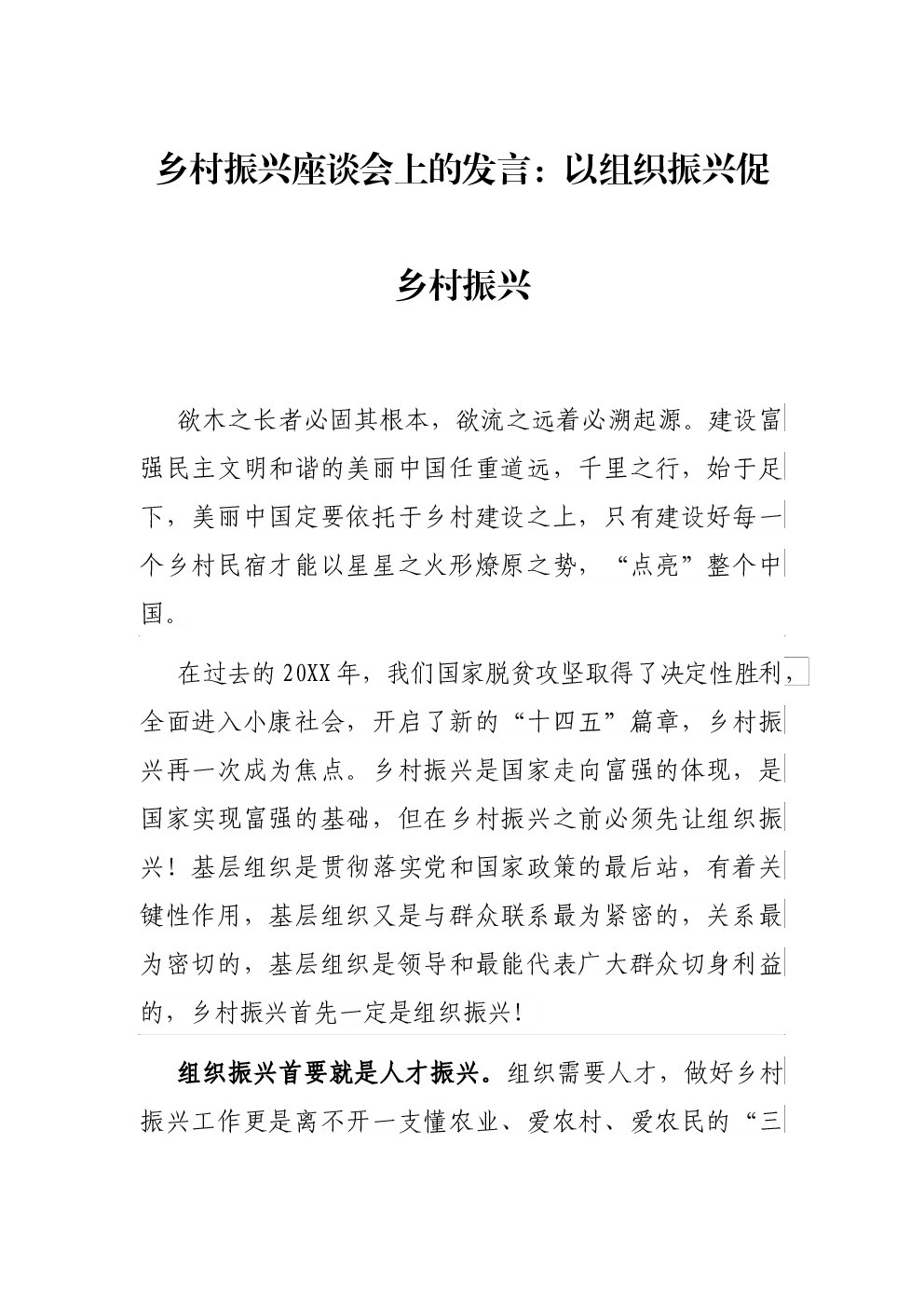 乡村振兴座谈会上的发言：以组织振兴促乡村振兴

欲木之长者必固其根本，欲流之远着必溯起源。建设富强民主文明和谐的美丽中国任重道远，千里之行，始于足下，美丽中国定要依托于乡村建设之上，只有建设好每一个乡村民宿才能以星星之火形燎原之势，“点亮”整个中国。

在过去的20XX年，我们国家脱贫攻坚取得了决定性胜利，全面进入小康社会，开启了新的“十四五”篇章，乡村振兴再一次成为焦点。乡村振兴是国家走向富强的体现，是国家实现富强的基础，但在乡村振兴之前必须先让组织振兴！基层组织是贯彻落实党和国家政策的最后站，有着关键性作用，基层组织又是与群众联系最为紧密的，关系最为密切的，基层组织是领导和最能代表广大群众切身利益的，乡村振兴首先一定是组织振兴！

组织振兴首要就是人才振兴。组织需要人才，做好乡村振兴工作更是离不开一支懂农业、爱农村、爱农民的“三